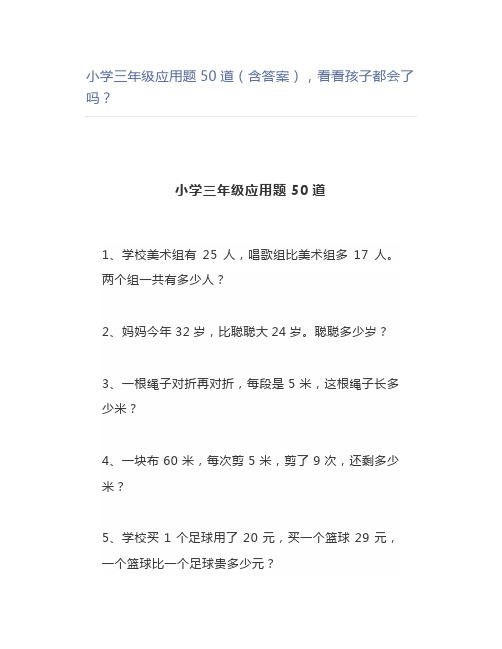 小学三年级应用题 50 道（含答案），看看孩子都会了吗？

小学三年级应用题 50 道

1、学校美术组有 25 人，唱歌组比美术组多 17 人。两个组一共有多少人？

2、妈妈今年 32 岁，比聪聪大 24 岁。聪聪多少岁？

3、一根绳子对折再对折，每段是 5 米，这根绳子长多少米？

4、一块布 60 米，每次剪 5 米，剪了 9 次，还剩多少米？

5、学校买 1 个足球用了 20 元，买一个篮球 29 元，一个篮球比一个足球贵多少元？